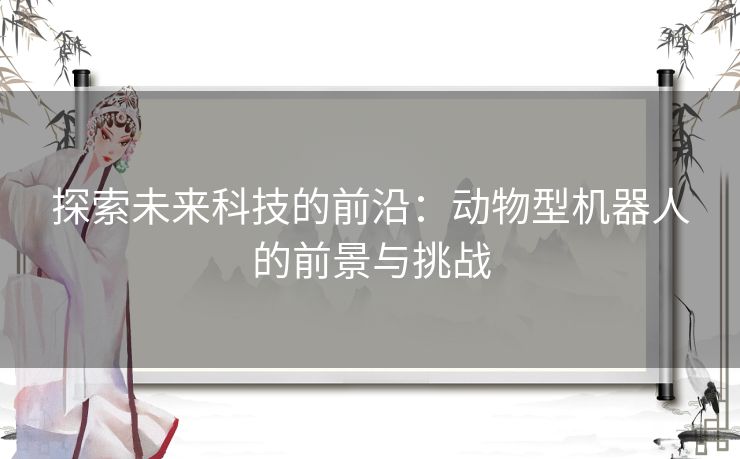 探索未来科技的前沿：动物型机器人的前景与挑战